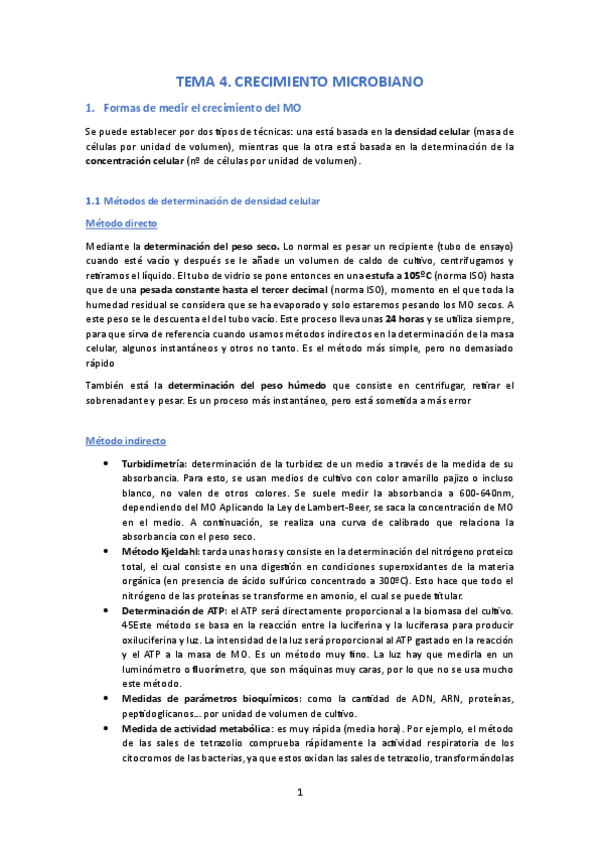 TEMA 4. CRECIMIENTO MICROBIANO

1. Formas de medir el crecimiento del MO

Se puede establecer por dos tipos de técnicas: una está basada en la densidad celular (masa de células por unidad de volumen), mientras que la otra está basada en la determinación de la concentración celular (nº de células por unidad de volumen).

1.1 Métodos de determinación de densidad celular

Método directo

Mediante la determinación del peso seco. Lo normal es pesar un recipiente (tubo de ensayo) cuando esté vacío y después se le añade un volumen de caldo de cultivo, centrifugamos y retiramos el líquido. El tubo de vidrio se pone entonces en una estufa a 105ºC (norma ISO) hasta que de una pesada constante hasta el tercer decimal (norma ISO), momento en el que toda la humedad residual se considera que se ha evaporado y solo estaremos pesando los MO secos. A este peso se le descuenta el del tubo vacío. Este proceso lleva unas 24 horas y se utiliza siempre, para que sirva de referencia cuando usamos métodos indirectos en la determinación de la masa celular, algunos instantáneos y otros no tanto. Es el método más simple, pero no demasiado rápido

También está la determinación del peso húmedo que consiste en centrifugar, retirar el sobrenadante y pesar. Es un proceso más instantáneo, pero está sometida a más error

Método indirecto

• Turbidimetría: determinación de la turbidez de un medio a través de la medida de su absorbancia. Para esto, se usan medios de cultivo con color amarillo pajizo o incluso blanco, no valen de otros colores. Se suele medir la absorbancia a 600-640nm, dependiendo del MO Aplicando la Ley de Lambert-Beer, se saca la concentración de MO en el medio. A continuación, se realiza una curva de calibrado que relaciona la absorbancia con el peso seco.
• Método Kjeldahl: tarda unas horas y consiste en la determinación del nitrógeno proteico total, el cual consiste en una digestión en condiciones superoxidantes de la materia orgánica (en presencia de ácido sulfúrico concentrado a 300ºC). Esto hace que todo el nitrógeno de las proteínas se transforme en amonio, el cual se puede titular.
• Determinación de ATP: el ATP será directamente proporcional a la biomasa del cultivo. 45Este método se basa en la reacción entre la luciferina y la luciferasa para producir oxiluciferina y luz. La intensidad de la luz será proporcional al ATP gastado en la reacción y el ATP a la masa de MO. Es un método muy fino. La luz hay que medirla en un luminómetro o fluorímetro, que son máquinas muy caras, por lo que no se usa mucho este método.
• Medidas de parámetros bioquímicos: como la cantidad de ADN, ARN, proteínas, peptidoglicanos… por unidad de volumen de cultivo.
• Medida de actividad metabólica: es muy rápida (media hora). Por ejemplo, el método de las sales de tetrazolio comprueba rápidamente la actividad respiratoria de los citocromos de las bacterias, ya que estos oxidan las sales de tetrazolio, transformándolas

1